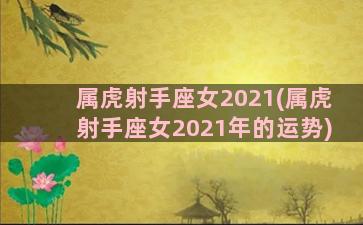 属虎射手座女2021(属虎射手座女2021年的运势)